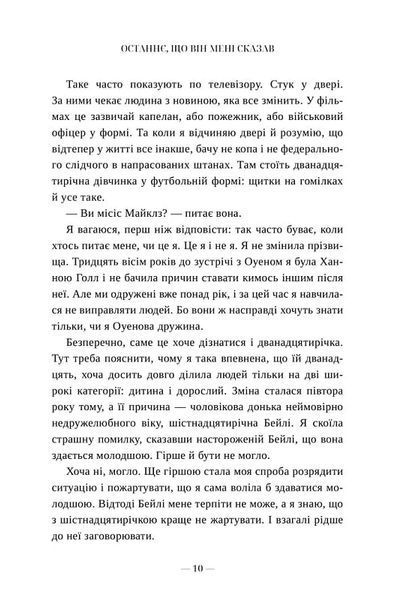 ОСТАННЄ, ЩО ВІН МЕНІ СКАЗАВ

Таке часто показують по телевізору. Стук у двері. За ними чекає людина з новиною, яка все змінить. У фільмах це зазвичай капелан, або пожежник, або військовий офіцер у формі. Та коли я відчиняю двері й розумію, що відтепер у житті все інакше, бачу не копа і не федерального слідчого в напрасованих штанах. Там стоїть дванадцятирічна дівчинка у футбольній формі: щитки на гомілках й усе таке.

— Ви місіс Майклз? — питає вона.

Я вагаюся, перш ніж відповісти: так часто буває, коли хтось питає мене, чи це я. Це я і не я. Я не змінила прізвища. Тридцять вісім років до зустрічі з Оуеном я була Ханною Голл і не бачила причин ставати кимось іншим після неї. Але ми одружені вже понад рік, і за цей час я навчилася не виправляти людей. Бо вони ж насправді хочуть знати тільки, чи я Оуенова дружина.

Безперечно, саме це хоче дізнатися і дванадцятирічка. Тут треба пояснити, чому я така впевнена, що їй дванадцять, хоча досить довго ділила людей тільки на дві широкі категорії: дитина і дорослий. Зміна сталася півтора року тому, а її причина — чоловікова донька неймовірно недружелюбного віку, шістнадцятирічна Бейлі. Я скоїла страшну помилку, сказавши настороженій Бейлі, що вона здається молодшою. Гірше й бути не могло.

Хоча ні, могло. Ще гіршою стала моя спроба розрядити ситуацію і пожартувати, що я сама воліла б здаватися молодшою. Відтоді Бейлі мене терпіти не може, а я знаю, що з шістнадцятирічкою краще не жартувати. І взагалі рідше до неї заговорювати.

— 10 —